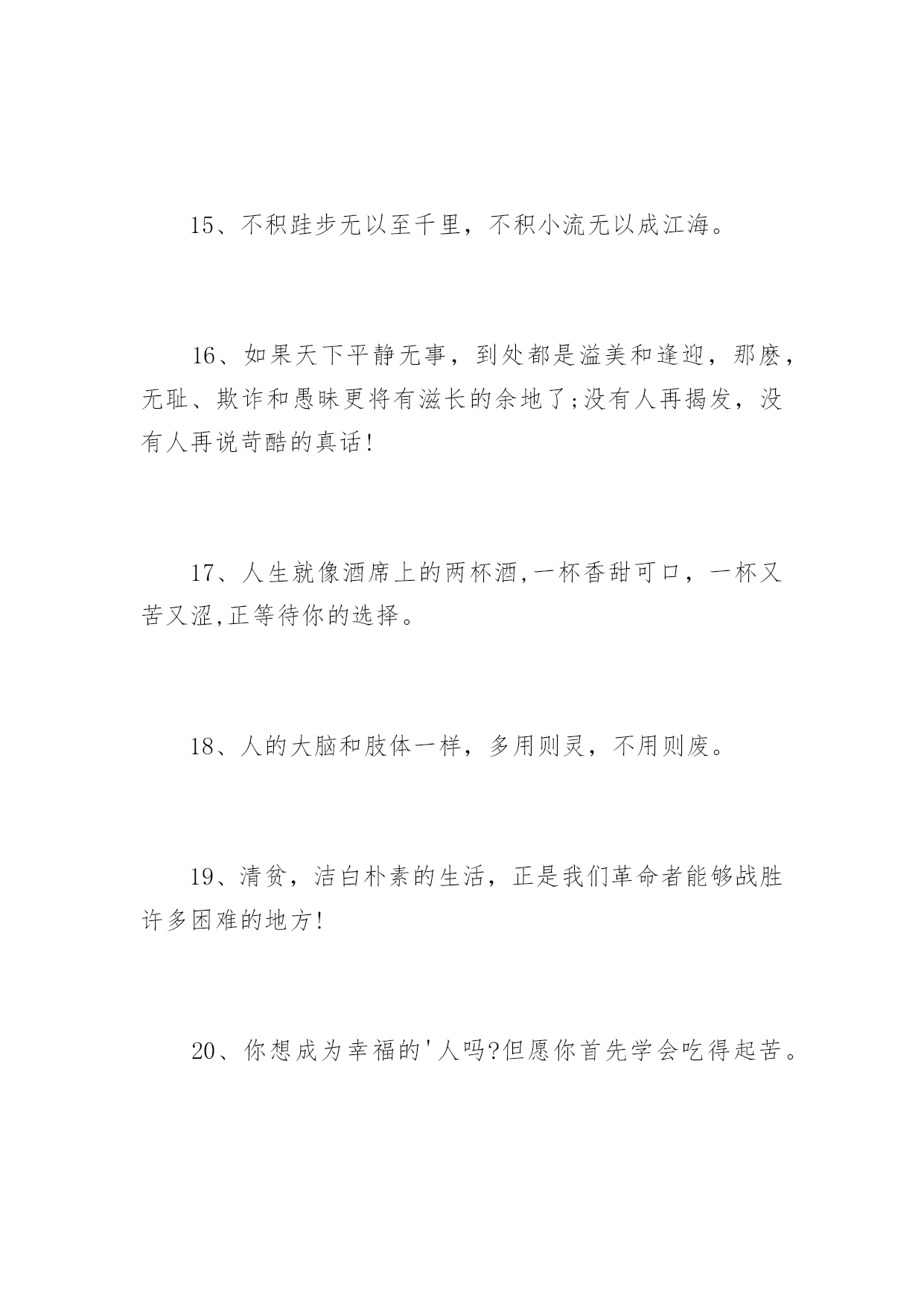 15、不积跬步无以至千里，不积小流无以成江海。

16、如果天下平静无事，到处都是溢美和逢迎，那麽，无耻、欺诈和愚昧更将有滋长的余地了;没有人再揭发，没有人再说苛酷的真话!

17、人生就像酒席上的两杯酒,一杯香甜可口，一杯又苦又涩,正等待你的选择。

18、人的大脑和肢体一样，多用则灵，不用则废。

19、清贫，洁白朴素的生活，正是我们革命者能够战胜许多困难的地方!

20、你想成为幸福的'人吗?但愿你首先学会吃得起苦。